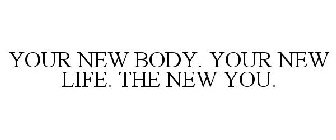 YOUR NEW BODY. YOUR NEW LIFE. THE NEW YOU.